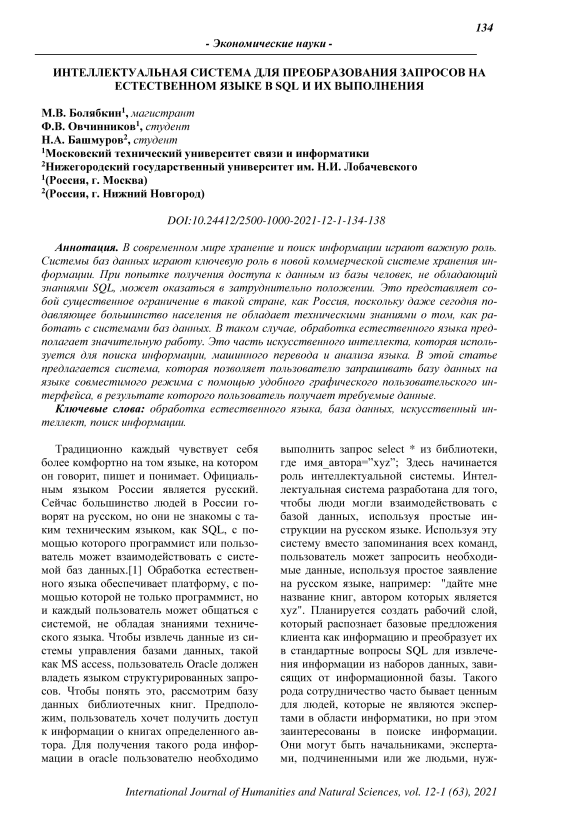 134

- Экономические науки -

ИНТЕЛЛЕКТУАЛЬНАЯ СИСТЕМА ДЛЯ ПРЕОБРАЗОВАНИЯ ЗАПРОСОВ НА ЕСТЕСТВЕННОМ ЯЗЫКЕ В SQL И ИХ ВЫПОЛНЕНИЯ

М.В. Болябкин$^1$, магистрант
Ф.В. Овчинников$^1$, студент
Н.А. Башмуров$^2$, студент
$^1$Московский технический университет связи и информатики
$^2$Нижегородский государственный университет им. Н.И. Лобачевского
$^1$(Россия, г. Москва)
$^2$(Россия, г. Нижний Новгород)

DOI:10.24412/2500-1000-2021-12-1-134-138

Аннотация. В современном мире хранение и поиск информации играют важную роль. Системы баз данных играют ключевую роль в новой коммерческой системе хранения информации. При попытке получения доступа к данным из базы человек, не обладающий знаниями SQL, может оказаться в затруднительно положении. Это представляет собой существенное ограничение в такой стране, как Россия, поскольку даже сегодня подавляющее большинство населения не обладает техническими знаниями о том, как работать с системами баз данных. В таком случае, обработка естественного языка предполагает значительную работу. Это часть искусственного интеллекта, которая используется для поиска информации, машинного перевода и анализа языка. В этой статье предлагается система, которая позволяет пользователю запрашивать базу данных на языке совместимого режима с помощью удобного графического пользовательского интерфейса, в результате которого пользователь получает требуемые данные.

Ключевые слова: обработка естественного языка, база данных, искусственный интеллект, поиск информации.

Традиционно каждый чувствует себя более комфортно на том языке, на котором он говорит, пишет и понимает. Официальным языком России является русский. Сейчас большинство людей в России говорят на русском, но они не знакомы с таким техническим языком, как SQL, с помощью которого программист или пользователь может взаимодействовать с системой баз данных.[1] Обработка естественного языка обеспечивает платформу, с помощью которой не только программист, но и каждый пользователь может общаться с системой, не обладая знаниями технического языка. Чтобы извлечь данные из системы управления базами данных, такой как MS access, пользователь Oracle должен владеть языком структурированных запросов. Чтобы понять это, рассмотрим базу данных библиотечных книг. Предположим, пользователь хочет получить доступ к информации о книгах определенного автора. Для получения такого рода информации в oracle пользователю необходимо выполнить запрос select * из библиотеки, где имя_автора="xyz"; Здесь начинается роль интеллектуальной системы. Интеллектуальная система разработана для того, чтобы люди могли взаимодействовать с базой данных, используя простые инструкции на русском языке. Используя эту систему вместо запоминания всех команд, пользователь может запросить необходимые данные, используя простое заявление на русском языке, например: "дайте мне название книг, автором которых является xyz". Планируется создать рабочий слой, который распознает базовые предложения клиента как информацию и преобразует их в стандартные вопросы SQL для извлечения информации из наборов данных, зависящих от информационной базы. Такого рода сотрудничество часто бывает ценным для людей, которые не являются экспертами в области информатики, но при этом заинтересованы в поиске информации. Они могут быть начальниками, экспертами, подчиненными или же людьми, нуж-

International Journal of Humanities and Natural Sciences, vol. 12-1 (63), 2021